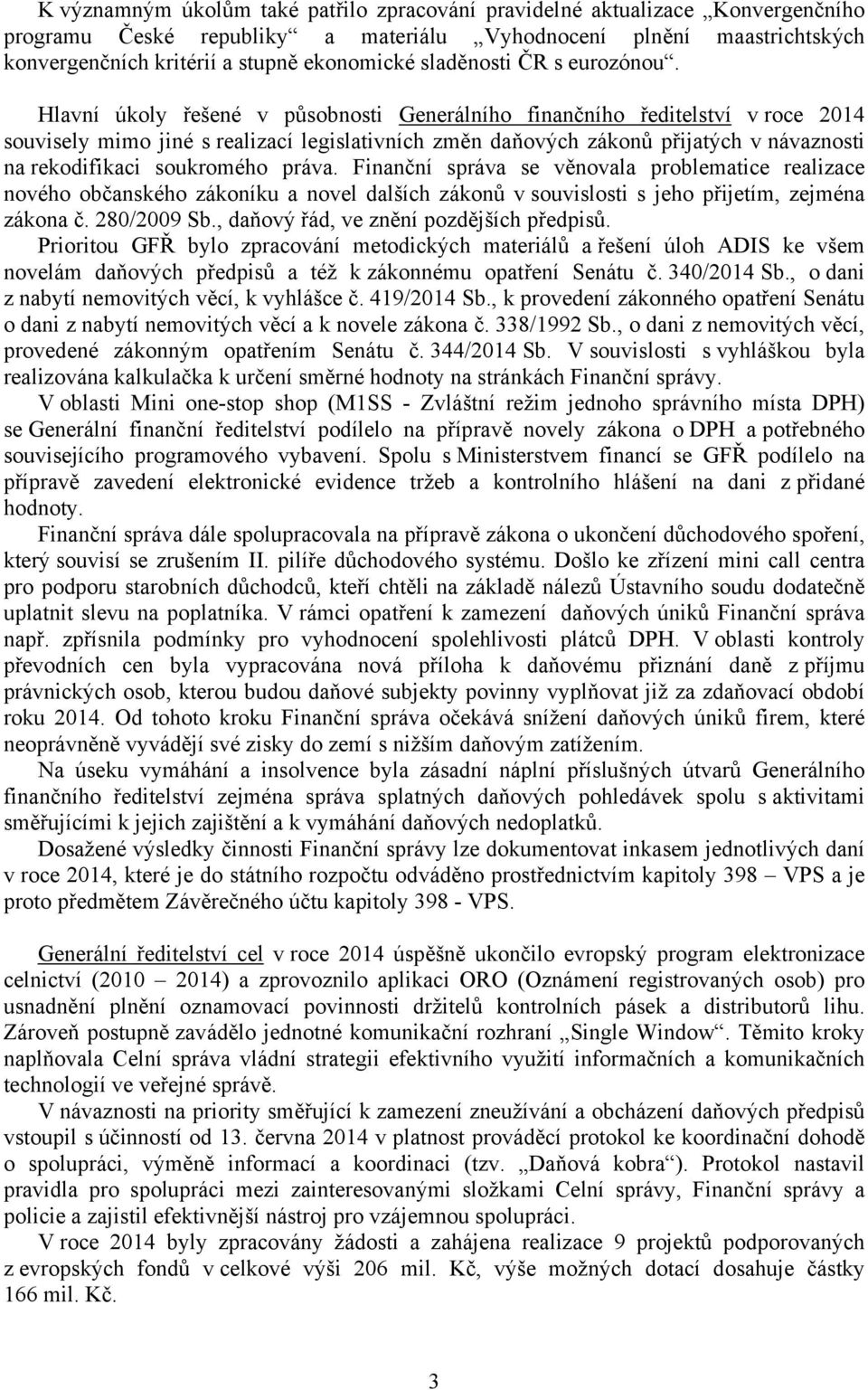 K významným úkolům také patřilo zpracování pravidelné aktualizace „Konvergenčního programu České republiky“ a materiálu „Vyhodnocení plnění maastrichtských konvergenčních kritérií a stupně ekonomické sladěnosti ČR s eurozónou“.

Hlavní úkoly řešené v působnosti Generálního finančního ředitelství v roce 2014 souvisely mimo jiné s realizací legislativních změn daňových zákonů přijatých v návaznosti na rekodifikaci soukromého práva. Finanční správa se věnovala problematice realizace nového občanského zákoníku a novel dalších zákonů v souvislosti s jeho přijetím, zejména zákona č. 280/2009 Sb., daňový řád, ve znění pozdějších předpisů. Prioritou GFŘ bylo zpracování metodických materiálů a řešení úloh ADIS ke všem novelám daňových předpisů a též k zákonnému opatření Senátu č. 340/2014 Sb., o dani z nabytí nemovitých věcí, k vyhlášce č. 419/2014 Sb., k provedení zákonného opatření Senátu o dani z nabytí nemovitých věcí a k novele zákona č. 338/1992 Sb., o dani z nemovitých věcí, provedené zákonným opatřením Senátu č. 344/2014 Sb. V souvislosti s vyhláškou byla realizována kalkulačka k určení směrné hodnoty na stránkách Finanční správy.

V oblasti Mini one-stop shop (M1SS - Zvláštní režim jednoho správního místa DPH) se Generální finanční ředitelství podílelo na přípravě novely zákona o DPH a potřebného souvisejícího programového vybavení. Spolu s Ministerstvem financí se GFŘ podílelo na přípravě zavedení elektronické evidence tržeb a kontrolního hlášení na dani z přidané hodnoty.

Finanční správa dále spolupracovala na přípravě zákona o ukončení důchodového spoření, který souvisí se zrušením II. pilíře důchodového systému. Došlo ke zřízení mini call centra pro podporu starobních důchodců, kteří chtěli na základě nálezů Ústavního soudu dodatečně uplatnit slevu na poplatníka. V rámci opatření k zamezení daňových úniků Finanční správa např. zpřísnila podmínky pro vyhodnocení spolehlivosti plátců DPH. V oblasti kontroly převodních cen byla vypracována nová příloha k daňovému přiznání daně z příjmu právnických osob, kterou budou daňové subjekty povinny vyplňovat již za zdaňovací období roku 2014. Od tohoto kroku Finanční správa očekává snížení daňových úniků firem, které neoprávněně vyvádějí své zisky do zemí s nižším daňovým zatížením.

Na úseku vymáhání a insolvence byla zásadní náplní příslušných útvarů Generálního finančního ředitelství zejména správa splatných daňových pohledávek spolu s aktivitami směřujícími k jejich zajištění a k vymáhání daňových nedoplatků.

Dosažené výsledky činnosti Finanční správy lze dokumentovat inkasem jednotlivých daní v roce 2014, které je do státního rozpočtu odváděno prostřednictvím kapitoly 398 – VPS a je proto předmětem Závěrečného účtu kapitoly 398 - VPS.

Generální ředitelství cel v roce 2014 úspěšně ukončilo evropský program elektronizace celnictví (2010 – 2014) a zprovoznilo aplikaci ORO (Oznámení registrovaných osob) pro usnadnění plnění oznamovací povinnosti držitelů kontrolních pásek a distributorů lihu. Zároveň postupně zavádělo jednotné komunikační rozhraní „Single Window“. Těmito kroky naplňovala Celní správa vládní strategii efektivního využití informačních a komunikačních technologií ve veřejné správě.

V návaznosti na priority směřující k zamezení zneužívání a obcházení daňových předpisů vstoupil s účinností od 13. června 2014 v platnost prováděcí protokol ke koordinační dohodě o spolupráci, výměně informací a koordinaci (tzv. „Daňová kobra“). Protokol nastavil pravidla pro spolupráci mezi zainteresovanými složkami Celní správy, Finanční správy a policie a zajistil efektivnější nástroj pro vzájemnou spolupráci.

V roce 2014 byly zpracovány žádosti a zahájena realizace 9 projektů podporovaných z evropských fondů v celkové výši 206 mil. Kč, výše možných dotací dosahuje částky 166 mil. Kč.

3